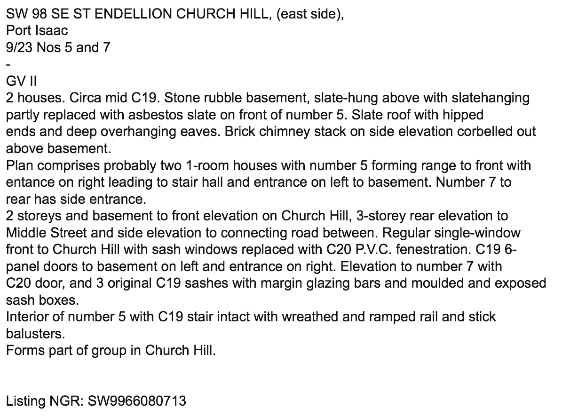 SW 98 SE ST ENDELLION CHURCH HILL, (east side),
Port Isaac
9/23 Nos 5 and 7
-
GV II
2 houses. Circa mid C19. Stone rubble basement, slate-hung above with slatehanging partly replaced with asbestos slate on front of number 5. Slate roof with hipped ends and deep overhanging eaves. Brick chimney stack on side elevation corbelled out above basement.
Plan comprises probably two 1-room houses with number 5 forming range to front with entance on right leading to stair hall and entrance on left to basement. Number 7 to rear has side entrance.
2 storeys and basement to front elevation on Church Hill, 3-storey rear elevation to Middle Street and side elevation to connecting road between. Regular single-window front to Church Hill with sash windows replaced with C20 P.V.C. fenestration. C19 6-panel doors to basement on left and entrance on right. Elevation to number 7 with C20 door, and 3 original C19 sashes with margin glazing bars and moulded and exposed sash boxes.
Interior of number 5 with C19 stair intact with wreathed and ramped rail and stick balusters.
Forms part of group in Church Hill.

Listing NGR: SW9966080713